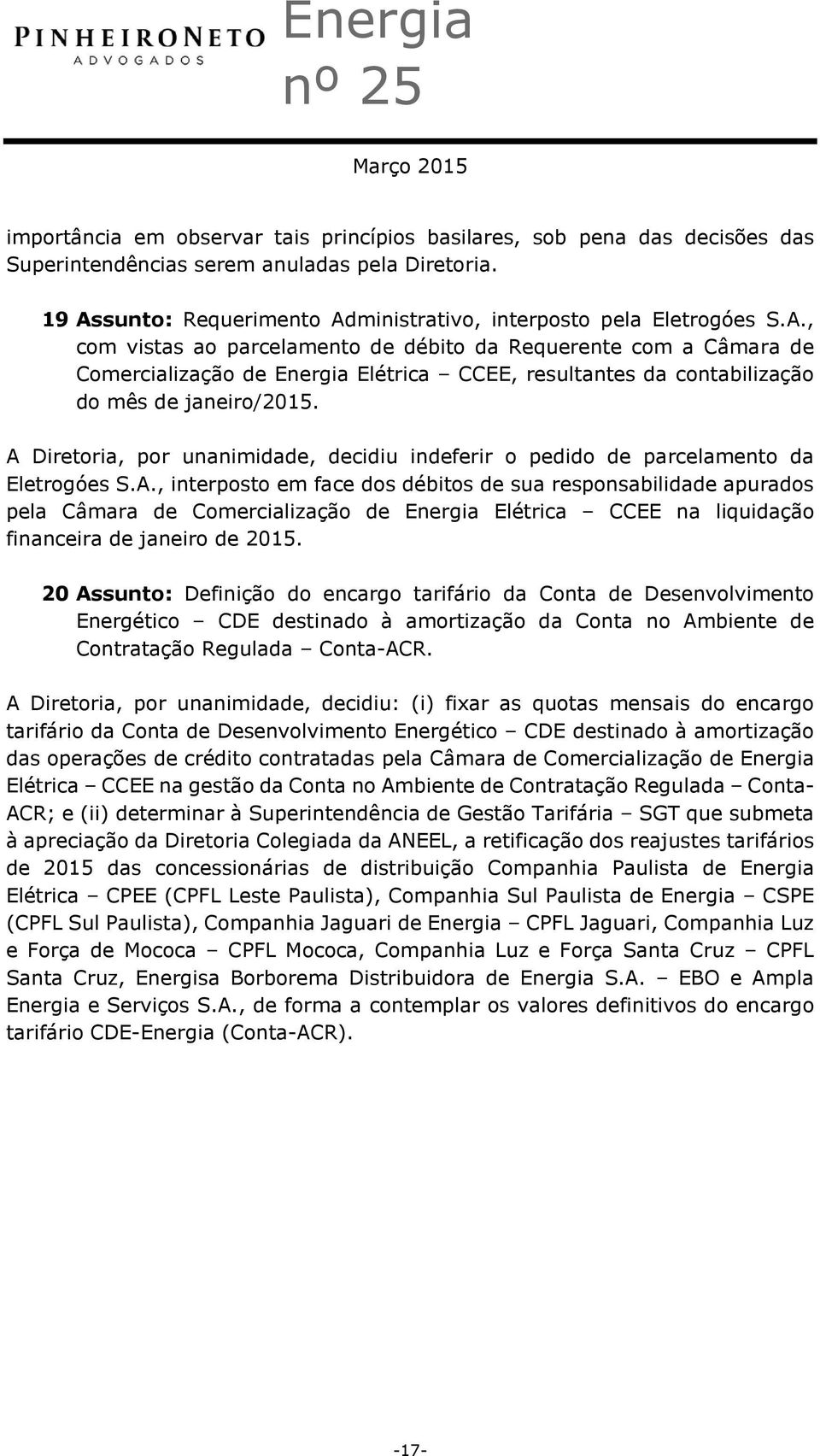 PINHEIRONETO
ADVOGADOS

Energia
nº 25

Março 2015

importância em observar tais princípios basilares, sob pena das decisões das Superintendências serem anuladas pela Diretoria.

19 Assunto: Requerimento Administrativo, interposto pela Eletrogóes S.A., com vistas ao parcelamento de débito da Requerente com a Câmara de Comercialização de Energia Elétrica – CCEE, resultantes da contabilização do mês de janeiro/2015.

A Diretoria, por unanimidade, decidiu indeferir o pedido de parcelamento da Eletrogóes S.A., interposto em face dos débitos de sua responsabilidade apurados pela Câmara de Comercialização de Energia Elétrica – CCEE na liquidação financeira de janeiro de 2015.

20 Assunto: Definição do encargo tarifário da Conta de Desenvolvimento Energético – CDE destinado à amortização da Conta no Ambiente de Contratação Regulada – Conta-ACR.

A Diretoria, por unanimidade, decidiu: (i) fixar as quotas mensais do encargo tarifário da Conta de Desenvolvimento Energético – CDE destinado à amortização das operações de crédito contratadas pela Câmara de Comercialização de Energia Elétrica – CCEE na gestão da Conta no Ambiente de Contratação Regulada – Conta-ACR; e (ii) determinar à Superintendência de Gestão Tarifária – SGT que submeta à apreciação da Diretoria Colegiada da ANEEL, a retificação dos reajustes tarifários de 2015 das concessionárias de distribuição Companhia Paulista de Energia Elétrica – CPEE (CPFL Leste Paulista), Companhia Sul Paulista de Energia – CSPE (CPFL Sul Paulista), Companhia Jaguari de Energia – CPFL Jaguari, Companhia Luz e Força de Mococa – CPFL Mococa, Companhia Luz e Força Santa Cruz – CPFL Santa Cruz, Energisa Borborema Distribuidora de Energia S.A. – EBO e Ampla Energia e Serviços S.A., de forma a contemplar os valores definitivos do encargo tarifário CDE-Energia (Conta-ACR).

-17-